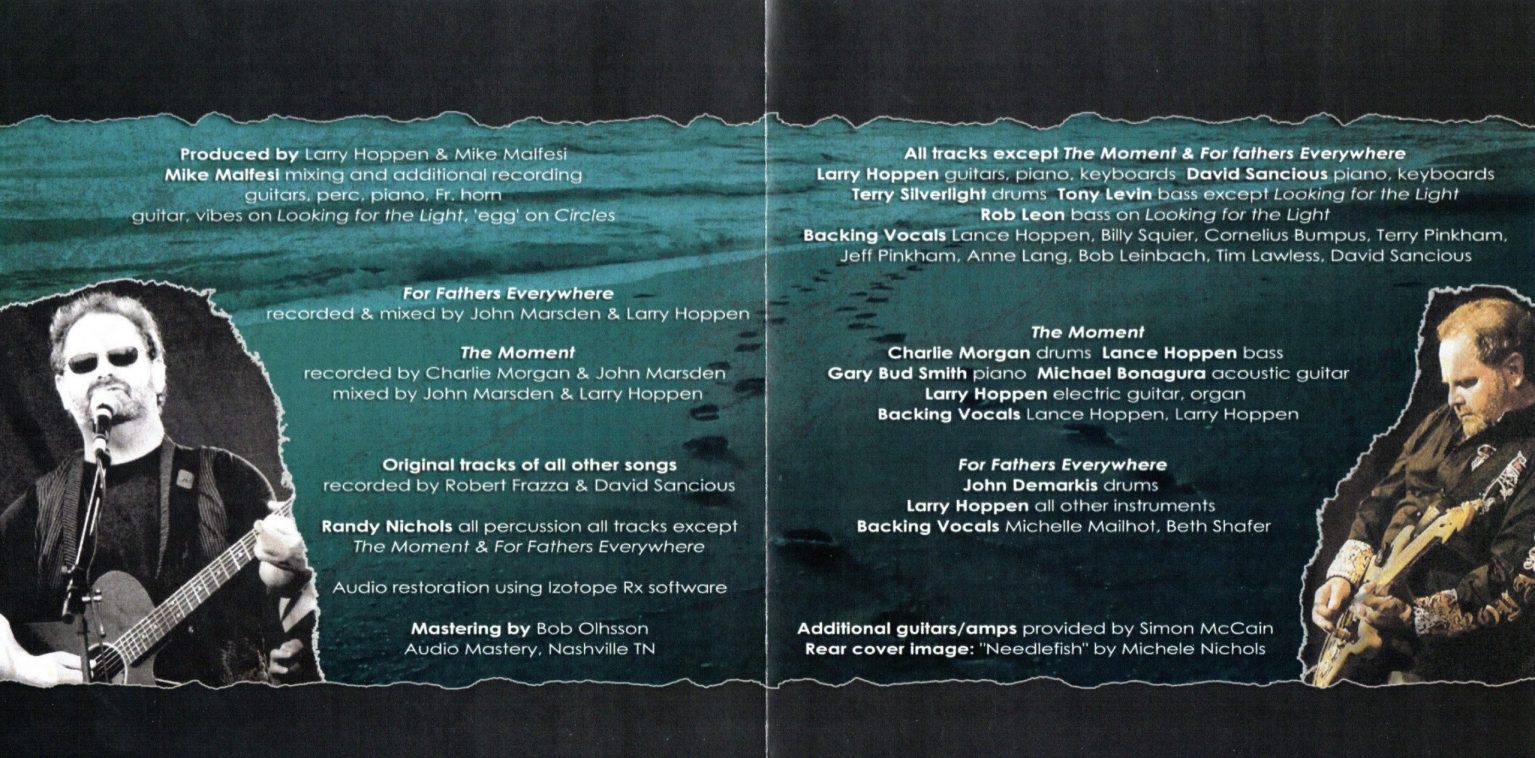 Produced by Larry Hoppen & Mike Malfesi
Mike Malfesi mixing and additional recording guitars, perc, piano, Fr. horn guitar, vibes on Looking for the Light, 'egg' on Circles

For Fathers Everywhere
recorded & mixed by John Marsden & Larry Hoppen

The Moment
recorded by Charlie Morgan & John Marsden
mixed by John Marsden & Larry Hoppen

Original tracks of all other songs
recorded by Robert Frazza & David Sancious

Randy Nichols all percussion all tracks except The Moment & For Fathers Everywhere

Audio restoration using Izotope Rx software

Mastering by Bob Olhsson
Audio Mastery, Nashville TN

All tracks except The Moment & For fathers Everywhere
Larry Hoppen guitars, piano, keyboards David Sancious piano, keyboards
Terry Silverlight drums Tony Levin bass except Looking for the Light
Rob Leon bass on Looking for the Light
Backing Vocals Lance Hoppen, Billy Squier, Cornelius Bumpus, Terry Pinkham, Jeff Pinkham, Anne Lang, Bob Leinbach, Tim Lawless, David Sancious

The Moment
Charlie Morgan drums Lance Hoppen bass
Gary Bud Smith piano Michael Bonagura acoustic guitar
Larry Hoppen electric guitar, organ
Backing Vocals Lance Hoppen, Larry Hoppen

For Fathers Everywhere
John Demarkis drums
Larry Hoppen all other instruments
Backing Vocals Michelle Mailhot, Beth Shafer

Additional guitars/amps provided by Simon McCain
Rear cover image: "Needlefish" by Michele Nichols